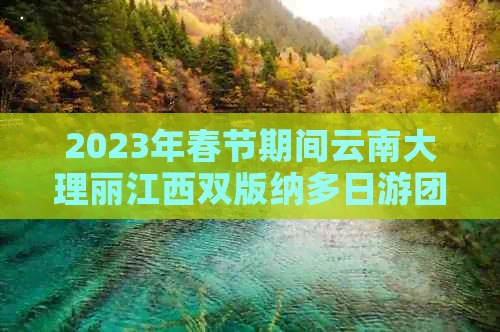 2023年春节期间云南大理丽江西双版纳多日游团